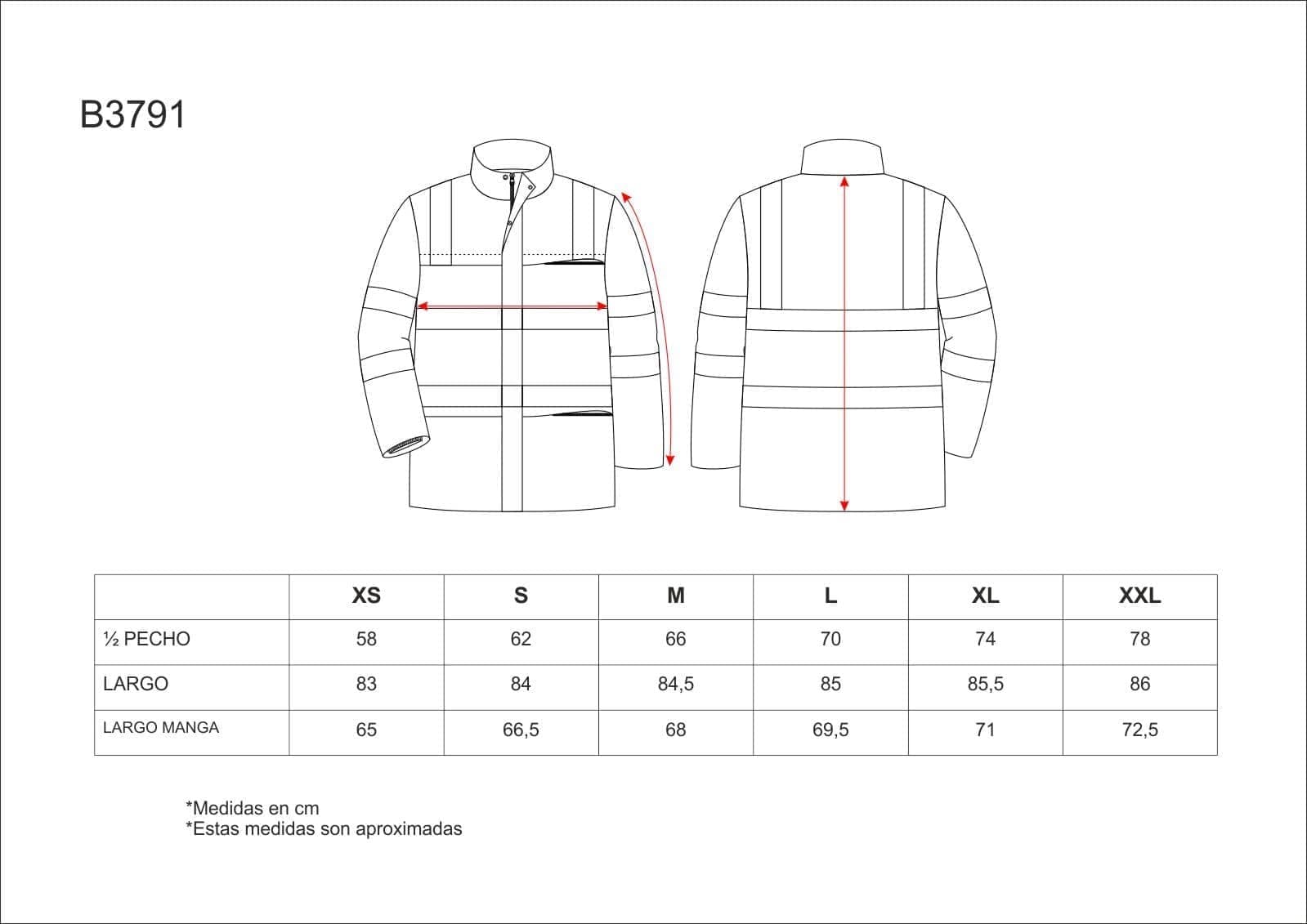 B3791

| | XS | S | M | L | XL | XXL |
|---|---|---|---|---|---|---|
| ½ PECHO | 58 | 62 | 66 | 70 | 74 | 78 |
| LARGO | 83 | 84 | 84,5 | 85 | 85,5 | 86 |
| LARGO MANGA | 65 | 66,5 | 68 | 69,5 | 71 | 72,5 |

*Medidas en cm
*Estas medidas son aproximadas